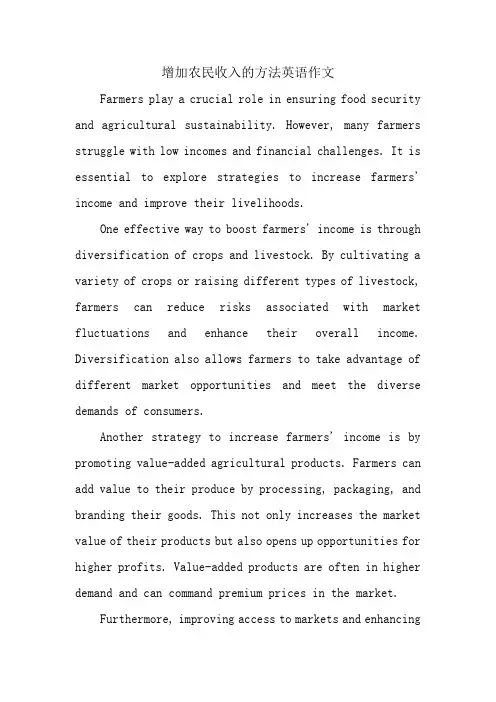 增加农民收入的方法英语作文

Farmers play a crucial role in ensuring food security and agricultural sustainability. However, many farmers struggle with low incomes and financial challenges. It is essential to explore strategies to increase farmers' income and improve their livelihoods.

One effective way to boost farmers' income is through diversification of crops and livestock. By cultivating a variety of crops or raising different types of livestock, farmers can reduce risks associated with market fluctuations and enhance their overall income. Diversification also allows farmers to take advantage of different market opportunities and meet the diverse demands of consumers.

Another strategy to increase farmers' income is by promoting value-added agricultural products. Farmers can add value to their produce by processing, packaging, and branding their goods. This not only increases the market value of their products but also opens up opportunities for higher profits. Value-added products are often in higher demand and can command premium prices in the market.

Furthermore, improving access to markets and enhancing